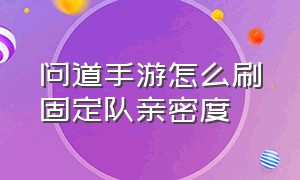 问道手游怎么刷固定队亲密度